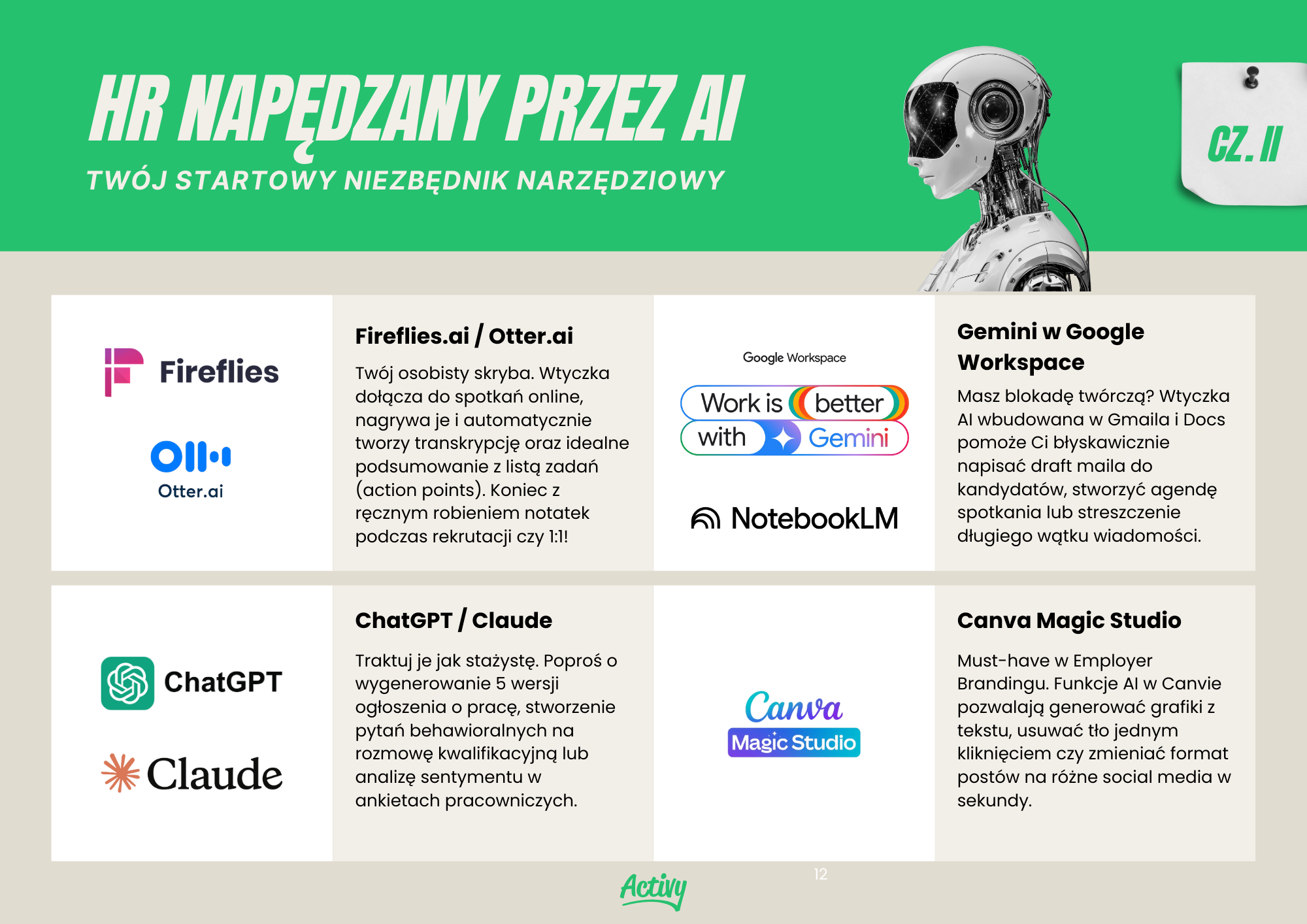 HR NAPĘDZANY PRZEZ AI

TWÓJ STARTOWY NIEZBĘDNIK NARZĘDZIOWY

CZ. II

Fireflies

Otter.ai

Fireflies.ai / Otter.ai

Twój osobisty skryba. Wtyczka dołącza do spotkań online, nagrywa je i automatycznie tworzy transkrypcję oraz idealne podsumowanie z listą zadań (action points). Koniec z ręcznym robieniem notatek podczas rekrutacji czy 1:1!

Google Workspace

Work is better with Gemini

NotebookLM

Gemini w Google Workspace

Masz blokadę twórczą? Wtyczka AI wbudowana w Gmaila i Docs pomoże Ci błyskawicznie napisać draft maila do kandydatów, stworzyć agendę spotkania lub streszczenie długiego wątku wiadomości.

ChatGPT

Claude

ChatGPT / Claude

Traktuj je jak stażystę. Poproś o wygenerowanie 5 wersji ogłoszenia o pracę, stworzenie pytań behawioralnych na rozmowę kwalifikacyjną lub analizę sentymentu w ankietach pracowniczych.

Canva Magic Studio

Canva Magic Studio

Must-have w Employer Brandingu. Funkcje AI w Canvie pozwalają generować grafiki z tekstu, usuwać tło jednym kliknięciem czy zmieniać format postów na różne social media w sekundy.

Activy

12